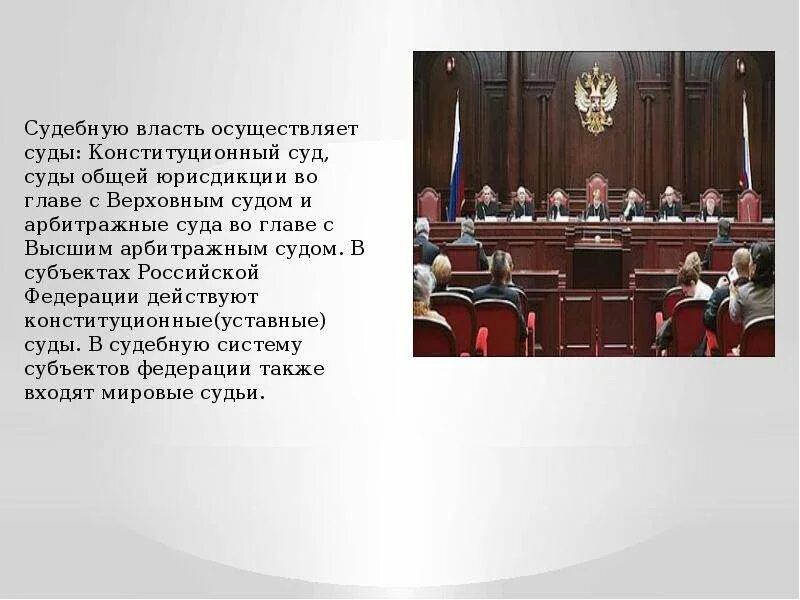 Судебную власть осуществляет суды: Конституционный суд, суды общей юрисдикции во главе с Верховным судом и арбитражные суда во главе с Высшим арбитражным судом. В субъектах Российской Федерации действуют конституционные(уставные) суды. В судебную систему субъектов федерации также входят мировые судьи.